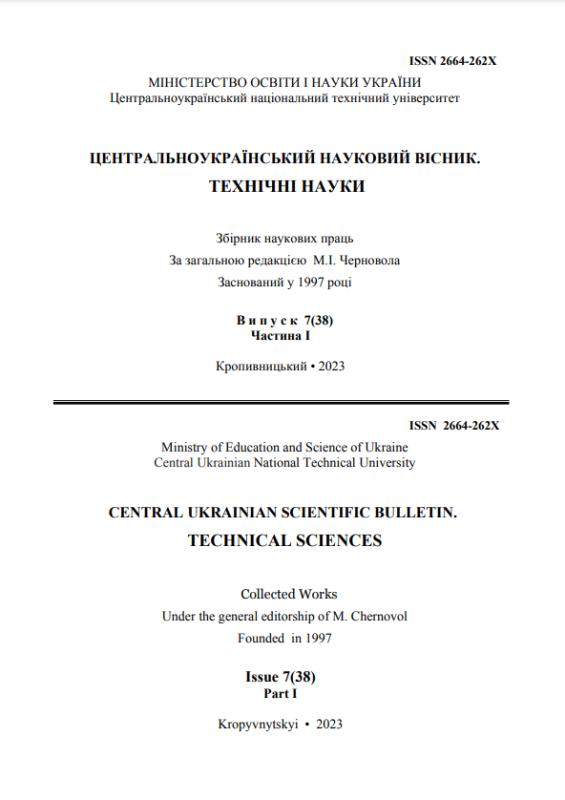 ISSN 2664-262X

МІНІСТЕРСТВО ОСВІТИ І НАУКИ УКРАЇНИ
Центральноукраїнський національний технічний університет

ЦЕНТРАЛЬНОУКРАЇНСЬКИЙ НАУКОВИЙ ВІСНИК.
ТЕХНІЧНІ НАУКИ

Збірник наукових праць
За загальною редакцією М.І. Черновола
Заснований у 1997 році

Випуск 7(38)
Частина I

Кропивницький • 2023

ISSN 2664-262X

Ministry of Education and Science of Ukraine
Central Ukrainian National Technical University

CENTRAL UKRAINIAN SCIENTIFIC BULLETIN.
TECHNICAL SCIENCES

Collected Works
Under the general editorship of M. Chernovol
Founded in 1997

Issue 7(38)
Part I

Kropyvnytskyi • 2023